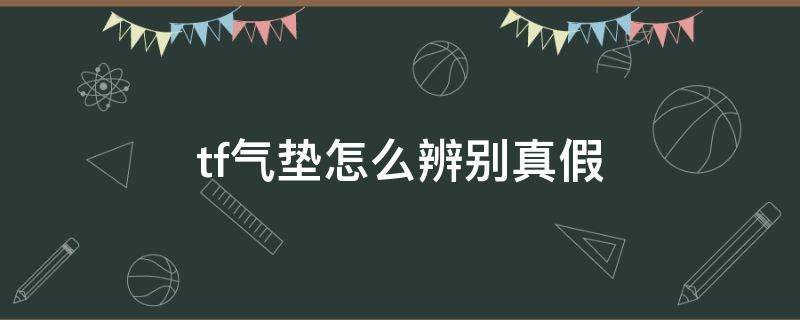 tf气垫怎么辨别真假